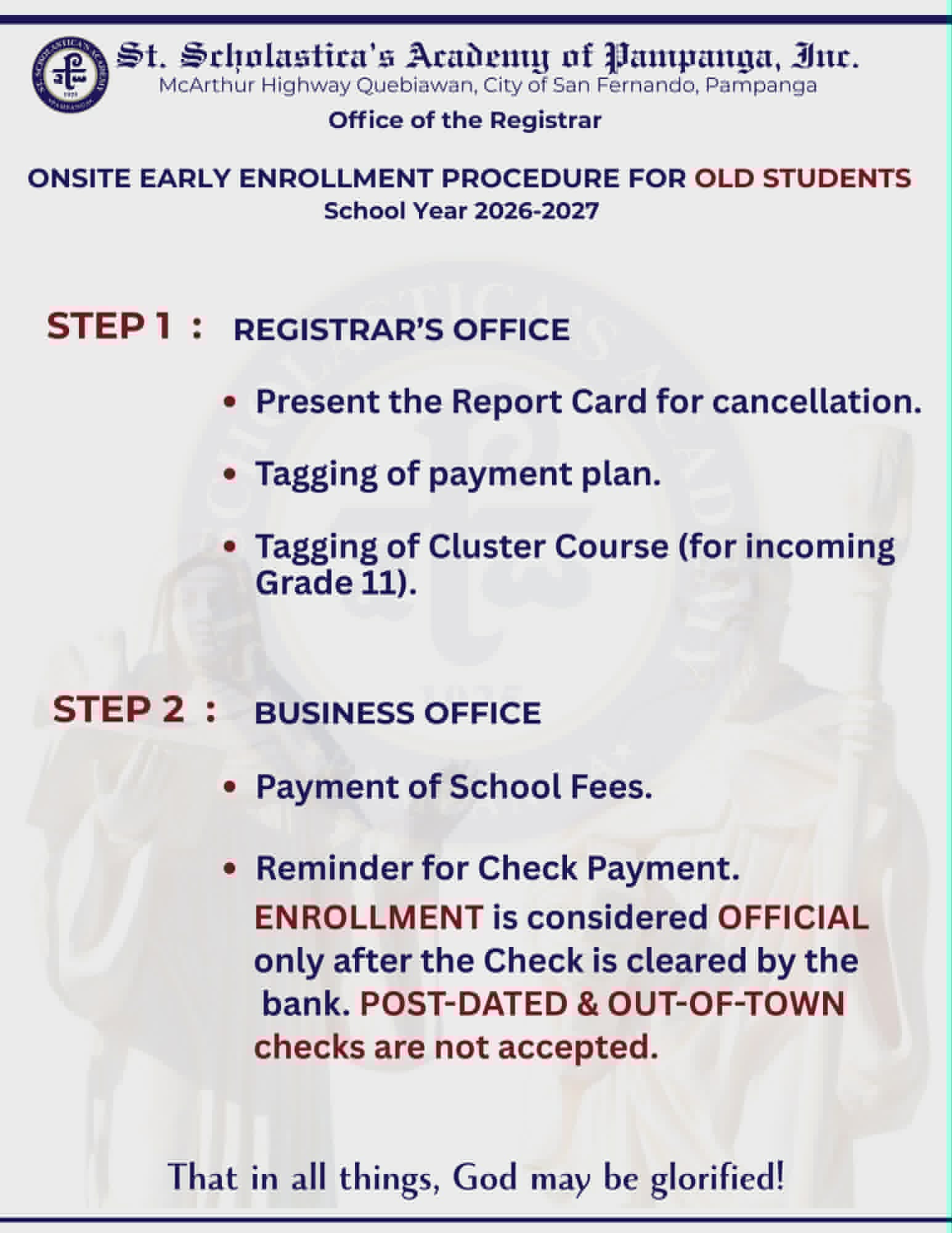 St. Scholastica's Academy of Pampanga, Inc.
McArthur Highway Quebiawan, City of San Fernando, Pampanga
Office of the Registrar

ONSITE EARLY ENROLLMENT PROCEDURE FOR OLD STUDENTS
School Year 2026-2027

STEP 1 : REGISTRAR'S OFFICE

• Present the Report Card for cancellation.

• Tagging of payment plan.

• Tagging of Cluster Course (for incoming Grade 11).

STEP 2 : BUSINESS OFFICE

• Payment of School Fees.

• Reminder for Check Payment.
ENROLLMENT is considered OFFICIAL only after the Check is cleared by the bank. POST-DATED & OUT-OF-TOWN checks are not accepted.

That in all things, God may be glorified!